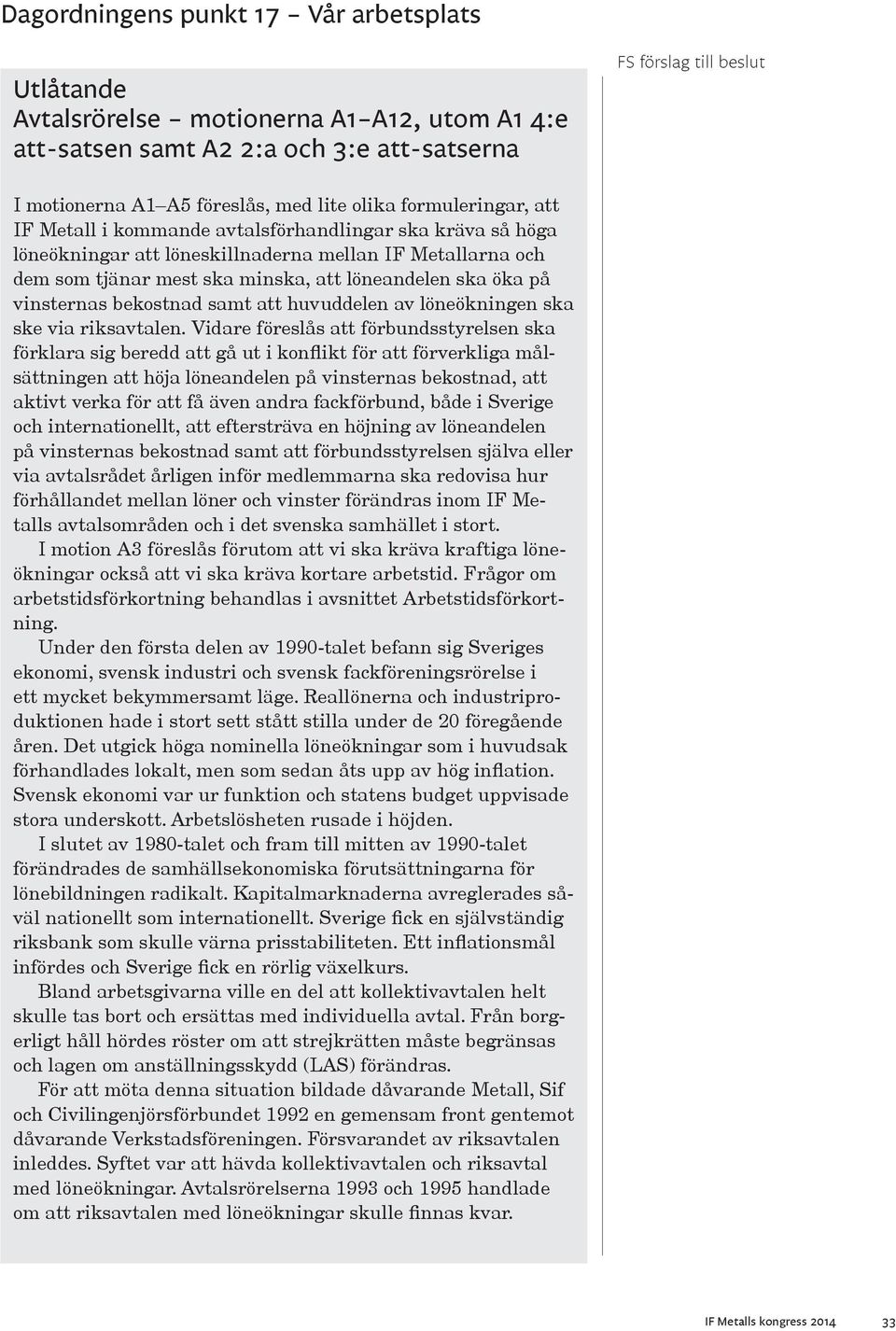 Dagordningens punkt 17 – Vår arbetsplats

FS förslag till beslut

Utlåtande
Avtalsrörelse – motionerna A1–A12, utom A1 4:e att-satsen samt A2 2:a och 3:e att-satserna

I motionerna A1–A5 föreslås, med lite olika formuleringar, att IF Metall i kommande avtalsförhandlingar ska kräva så höga löneökningar att löneskillnaderna mellan IF Metallarna och dem som tjänar mest ska minska, att löneandelen ska öka på vinsternas bekostnad samt att huvuddelen av löneökningen ska ske via riksavtalen. Vidare föreslås att förbundsstyrelsen ska förklara sig beredd att gå ut i konflikt för att förverkliga målsättningen att höja löneandelen på vinsternas bekostnad, att aktivt verka för att få även andra fackförbund, både i Sverige och internationellt, att eftersträva en höjning av löneandelen på vinsternas bekostnad samt att förbundsstyrelsen själva eller via avtalsrådet årligen inför medlemmarna ska redovisa hur förhållandet mellan löner och vinster förändras inom IF Metalls avtalsområden och i det svenska samhället i stort.

I motion A3 föreslås förutom att vi ska kräva kraftiga löneökningar också att vi ska kräva kortare arbetstid. Frågor om arbetstidsförkortning behandlas i avsnittet Arbetstidsförkortning.

Under den första delen av 1990-talet befann sig Sveriges ekonomi, svensk industri och svensk fackföreningsrörelse i ett mycket bekymmersamt läge. Reallönerna och industriproduktionen hade i stort sett stått stilla under de 20 föregående åren. Det utgick höga nominella löneökningar som i huvudsak förhandlades lokalt, men som sedan åts upp av hög inflation. Svensk ekonomi var ur funktion och statens budget uppvisade stora underskott. Arbetslösheten rusade i höjden.

I slutet av 1980-talet och fram till mitten av 1990-talet förändrades de samhällsekonomiska förutsättningarna för lönebildningen radikalt. Kapitalmarknaderna avreglerades såväl nationellt som internationellt. Sverige fick en självständig riksbank som skulle värna prisstabiliteten. Ett inflationsmål infördes och Sverige fick en rörlig växelkurs.

Bland arbetsgivarna ville en del att kollektivavtalen helt skulle tas bort och ersättas med individuella avtal. Från borgerligt håll hördes röster om att strejkrätten måste begränsas och lagen om anställningsskydd (LAS) förändras.

För att möta denna situation bildade dåvarande Metall, Sif och Civilingenjörsförbundet 1992 en gemensam front gentemot dåvarande Verkstadsföreningen. Försvarandet av riksavtalen inleddes. Syftet var att hävda kollektivavtalen och riksavtal med löneökningar. Avtalsrörelserna 1993 och 1995 handlade om att riksavtalen med löneökningar skulle finnas kvar.

IF Metalls kongress 2014 33